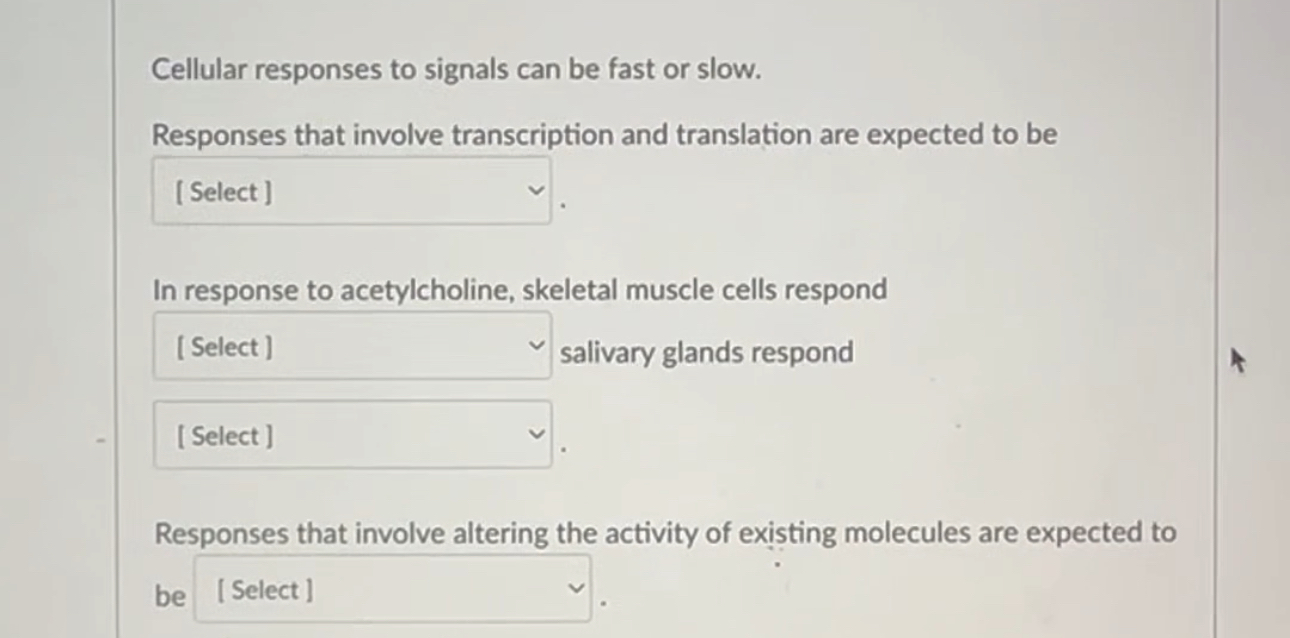 Cellular responses to signals can be fast or slow.

Responses that involve transcription and translation are expected to be [ Select ] .

In response to acetylcholine, skeletal muscle cells respond [ Select ] salivary glands respond [ Select ] .

Responses that involve altering the activity of existing molecules are expected to be [ Select ] .